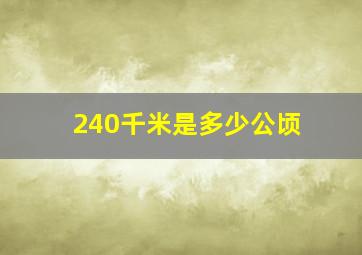 240千米是多少公顷